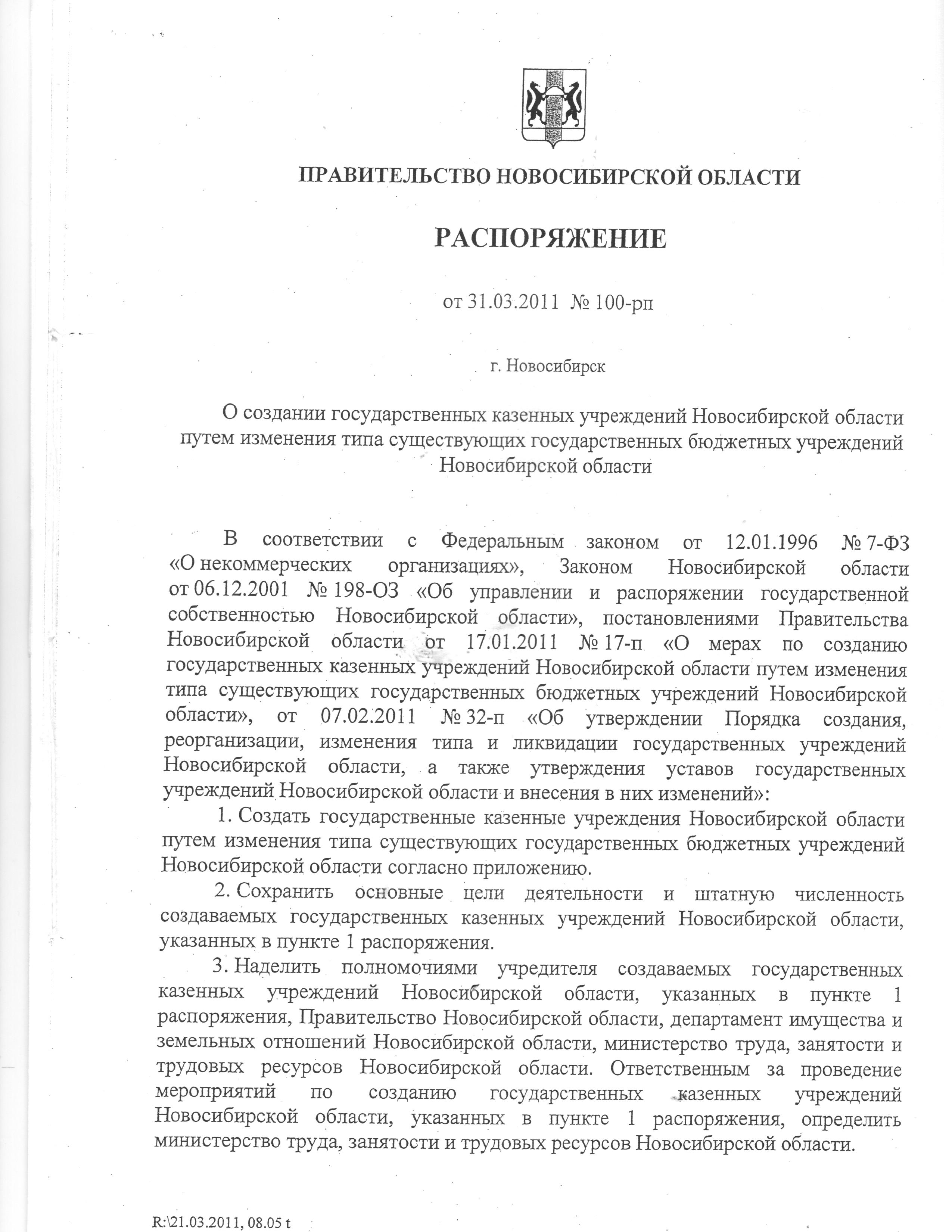 ПРАВИТЕЛЬСТВО НОВОСИБИРСКОЙ ОБЛАСТИ

РАСПОРЯЖЕНИЕ

от 31.03.2011 № 100-рп

г. Новосибирск

О создании государственных казенных учреждений Новосибирской области путем изменения типа существующих государственных бюджетных учреждений Новосибирской области

В соответствии с Федеральным законом от 12.01.1996 № 7-ФЗ «О некоммерческих организациях», Законом Новосибирской области от 06.12.2001 № 198-ОЗ «Об управлении и распоряжении государственной собственностью Новосибирской области», постановлениями Правительства Новосибирской области от 17.01.2011 № 17-п «О мерах по созданию государственных казенных учреждений Новосибирской области путем изменения типа существующих государственных бюджетных учреждений Новосибирской области», от 07.02.2011 № 32-п «Об утверждении Порядка создания, реорганизации, изменения типа и ликвидации государственных учреждений Новосибирской области, а также утверждения уставов государственных учреждений Новосибирской области и внесения в них изменений»:

1. Создать государственные казенные учреждения Новосибирской области путем изменения типа существующих государственных бюджетных учреждений Новосибирской области согласно приложению.

2. Сохранить основные цели деятельности и штатную численность создаваемых государственных казенных учреждений Новосибирской области, указанных в пункте 1 распоряжения.

3. Наделить полномочиями учредителя создаваемых государственных казенных учреждений Новосибирской области, указанных в пункте 1 распоряжения, Правительство Новосибирской области, департамент имущества и земельных отношений Новосибирской области, министерство труда, занятости и трудовых ресурсов Новосибирской области. Ответственным за проведение мероприятий по созданию государственных казенных учреждений Новосибирской области, указанных в пункте 1 распоряжения, определить министерство труда, занятости и трудовых ресурсов Новосибирской области.

R:\21.03.2011, 08.05 t